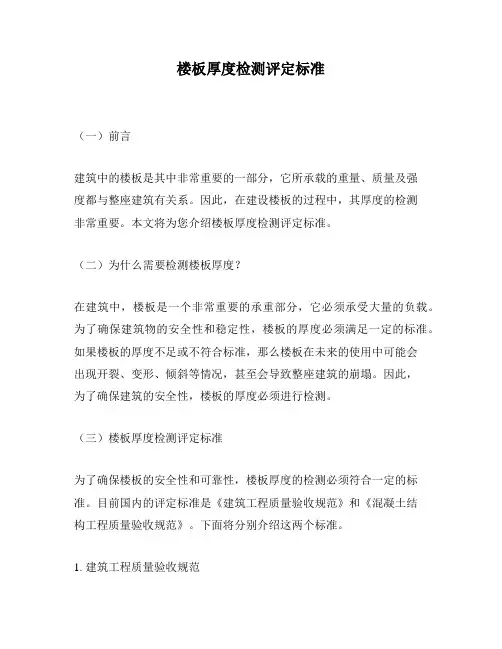 楼板厚度检测评定标准

（一）前言

建筑中的楼板是其中非常重要的一部分，它所承载的重量、质量及强度都与整座建筑有关系。因此，在建设楼板的过程中，其厚度的检测非常重要。本文将为您介绍楼板厚度检测评定标准。

（二）为什么需要检测楼板厚度？

在建筑中，楼板是一个非常重要的承重部分，它必须承受大量的负载。为了确保建筑物的安全性和稳定性，楼板的厚度必须满足一定的标准。如果楼板的厚度不足或不符合标准，那么楼板在未来的使用中可能会出现开裂、变形、倾斜等情况，甚至会导致整座建筑的崩塌。因此，为了确保建筑的安全性，楼板的厚度必须进行检测。

（三）楼板厚度检测评定标准

为了确保楼板的安全性和可靠性，楼板厚度的检测必须符合一定的标准。目前国内的评定标准是《建筑工程质量验收规范》和《混凝土结构工程质量验收规范》。下面将分别介绍这两个标准。

1. 建筑工程质量验收规范